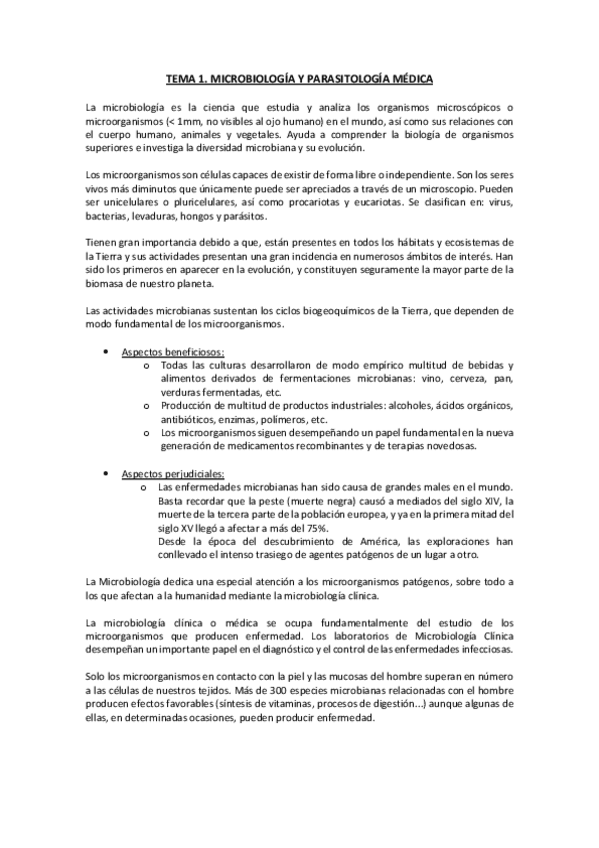 TEMA 1. MICROBIOLOGÍA Y PARASITOLOGÍA MÉDICA

La microbiología es la ciencia que estudia y analiza los organismos microscópicos o microorganismos (< 1mm, no visibles al ojo humano) en el mundo, así como sus relaciones con el cuerpo humano, animales y vegetales. Ayuda a comprender la biología de organismos superiores e investiga la diversidad microbiana y su evolución.

Los microorganismos son células capaces de existir de forma libre o independiente. Son los seres vivos más diminutos que únicamente puede ser apreciados a través de un microscopio. Pueden ser unicelulares o pluricelulares, así como procariotas y eucariotas. Se clasifican en: virus, bacterias, levaduras, hongos y parásitos.

Tienen gran importancia debido a que, están presentes en todos los hábitats y ecosistemas de la Tierra y sus actividades presentan una gran incidencia en numerosos ámbitos de interés. Han sido los primeros en aparecer en la evolución, y constituyen seguramente la mayor parte de la biomasa de nuestro planeta.

Las actividades microbianas sustentan los ciclos biogeoquímicos de la Tierra, que dependen de modo fundamental de los microorganismos.

• Aspectos beneficiosos:
  o Todas las culturas desarrollaron de modo empírico multitud de bebidas y alimentos derivados de fermentaciones microbianas: vino, cerveza, pan, verduras fermentadas, etc.
  o Producción de multitud de productos industriales: alcoholes, ácidos orgánicos, antibióticos, enzimas, polímeros, etc.
  o Los microorganismos siguen desempeñando un papel fundamental en la nueva generación de medicamentos recombinantes y de terapias novedosas.

• Aspectos perjudiciales:
  o Las enfermedades microbianas han sido causa de grandes males en el mundo. Basta recordar que la peste (muerte negra) causó a mediados del siglo XIV, la muerte de la tercera parte de la población europea, y ya en la primera mitad del siglo XV llegó a afectar a más del 75%.
  Desde la época del descubrimiento de América, las exploraciones han conllevado el intenso trasiego de agentes patógenos de un lugar a otro.

La Microbiología dedica una especial atención a los microorganismos patógenos, sobre todo a los que afectan a la humanidad mediante la microbiología clínica.

La microbiología clínica o médica se ocupa fundamentalmente del estudio de los microorganismos que producen enfermedad. Los laboratorios de Microbiología Clínica desempeñan un importante papel en el diagnóstico y el control de las enfermedades infecciosas.

Solo los microorganismos en contacto con la piel y las mucosas del hombre superan en número a las células de nuestros tejidos. Más de 300 especies microbianas relacionadas con el hombre producen efectos favorables (síntesis de vitaminas, procesos de digestión...) aunque algunas de ellas, en determinadas ocasiones, pueden producir enfermedad.